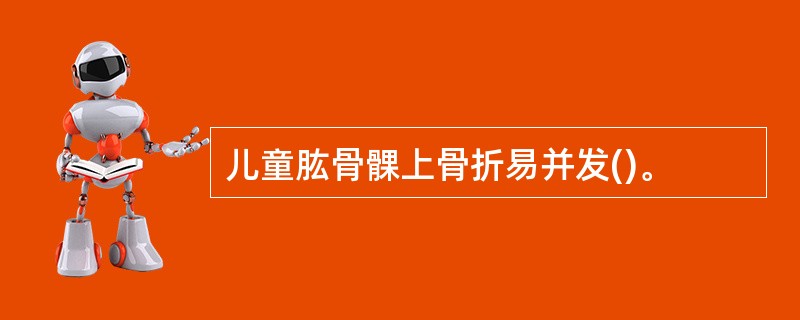 儿童肱骨髁上骨折易并发()。